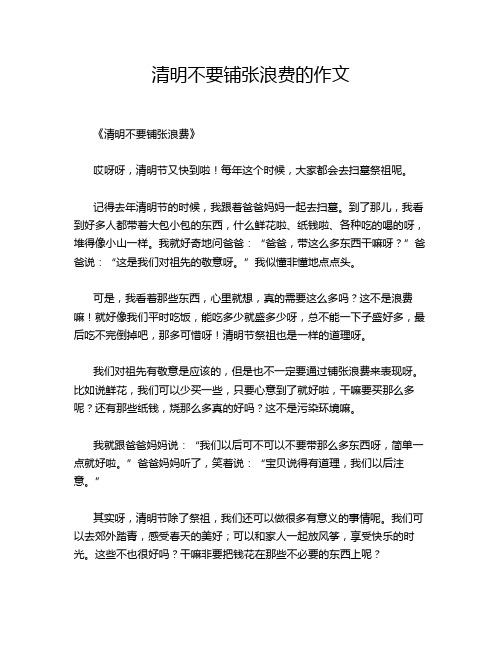 清明不要铺张浪费的作文

《清明不要铺张浪费》

哎呀呀，清明节又快到啦！每年这个时候，大家都会去扫墓祭祖呢。

记得去年清明节的时候，我跟着爸爸妈妈一起去扫墓。到了那儿，我看到好多人都带着大包小包的东西，什么鲜花啦、纸钱啦、各种吃的喝的呀，堆得像小山一样。我就好奇地问爸爸：“爸爸，带这么多东西干嘛呀？”爸爸说：“这是我们对祖先的敬意呀。”我似懂非懂地点点头。

可是，我看着那些东西，心里就想，真的需要这么多吗？这不是浪费嘛！就好像我们平时吃饭，能吃多少就盛多少呀，总不能一下子盛好多，最后吃不完倒掉吧，那多可惜呀！清明节祭祖也是一样的道理呀。

我们对祖先有敬意是应该的，但是也不一定要通过铺张浪费来表现呀。比如说鲜花，我们可以少买一些，只要心意到了就好啦，干嘛要买那么多呢？还有那些纸钱，烧那么多真的好吗？这不是污染环境嘛。

我就跟爸爸妈妈说：“我们以后可不可以不要带那么多东西呀，简单一点就好啦。”爸爸妈妈听了，笑着说：“宝贝说得有道理，我们以后注意。”

其实呀，清明节除了祭祖，我们还可以做很多有意义的事情呢。我们可以去郊外踏青，感受春天的美好；可以和家人一起放风筝，享受快乐的时光。这些不也很好吗？干嘛非要把钱花在那些不必要的东西上呢？